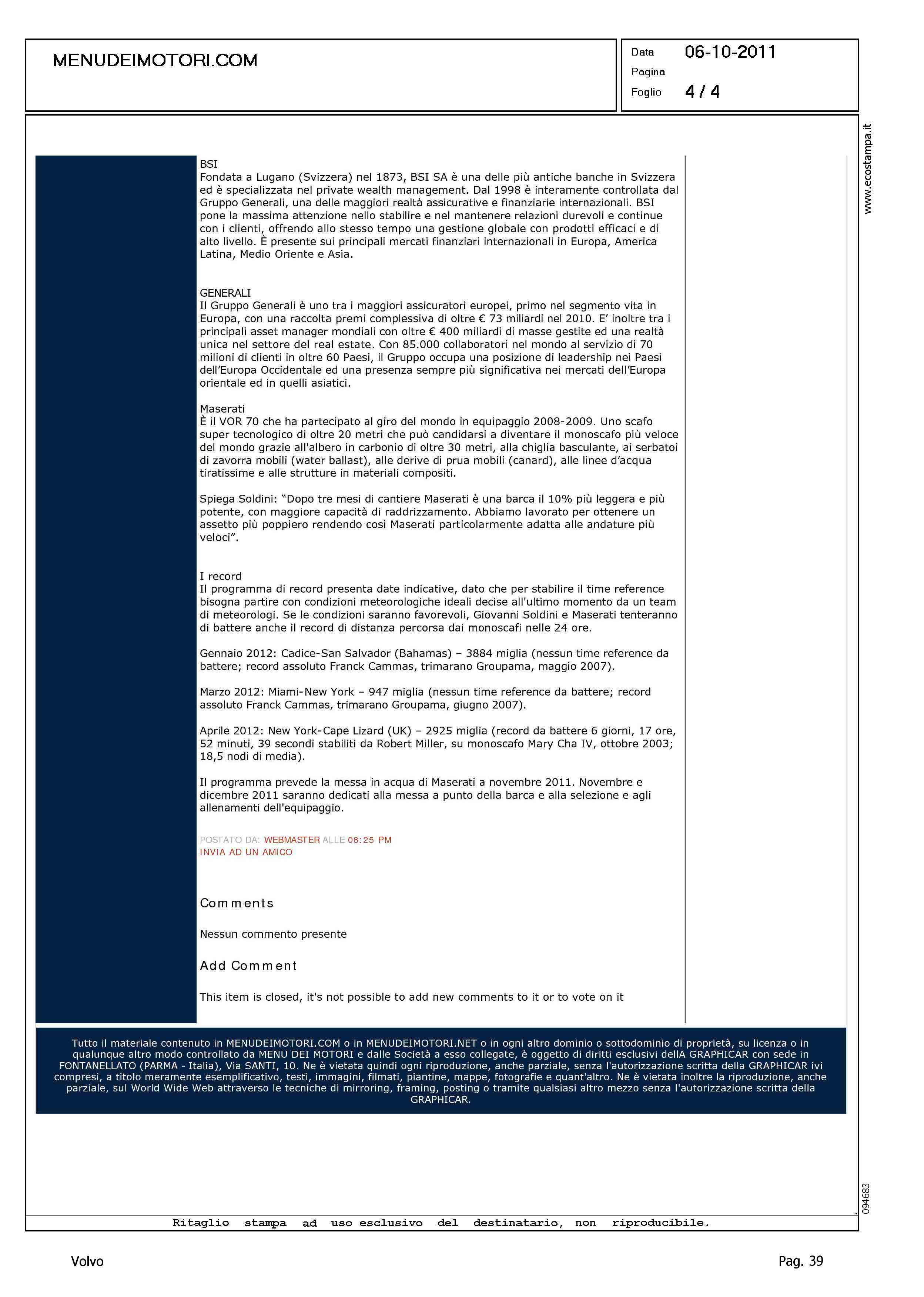 MENUDEIMOTORI.COM

Data 06-10-2011
Pagina
Foglio 4 / 4

www.ecostampa.it

BSI
Fondata a Lugano (Svizzera) nel 1873, BSI SA è una delle più antiche banche in Svizzera ed è specializzata nel private wealth management. Dal 1998 è interamente controllata dal Gruppo Generali, una delle maggiori realtà assicurative e finanziarie internazionali. BSI pone la massima attenzione nello stabilire e nel mantenere relazioni durevoli e continue con i clienti, offrendo allo stesso tempo una gestione globale con prodotti efficaci e di alto livello. È presente sui principali mercati finanziari internazionali in Europa, America Latina, Medio Oriente e Asia.

GENERALI
Il Gruppo Generali è uno tra i maggiori assicuratori europei, primo nel segmento vita in Europa, con una raccolta premi complessiva di oltre € 73 miliardi nel 2010. E' inoltre tra i principali asset manager mondiali con oltre € 400 miliardi di masse gestite ed una realtà unica nel settore del real estate. Con 85.000 collaboratori nel mondo al servizio di 70 milioni di clienti in oltre 60 Paesi, il Gruppo occupa una posizione di leadership nei Paesi dell'Europa Occidentale ed una presenza sempre più significativa nei mercati dell'Europa orientale ed in quelli asiatici.

Maserati
È il VOR 70 che ha partecipato al giro del mondo in equipaggio 2008-2009. Uno scafo super tecnologico di oltre 20 metri che può candidarsi a diventare il monoscafo più veloce del mondo grazie all'albero in carbonio di oltre 30 metri, alla chiglia basculante, ai serbatoi di zavorra mobili (water ballast), alle derive di prua mobili (canard), alle linee d'acqua tiratissime e alle strutture in materiali compositi.

Spiega Soldini: "Dopo tre mesi di cantiere Maserati è una barca il 10% più leggera e più potente, con maggiore capacità di raddrizzamento. Abbiamo lavorato per ottenere un assetto più poppiero rendendo così Maserati particolarmente adatta alle andature più veloci".

I record
Il programma di record presenta date indicative, dato che per stabilire il time reference bisogna partire con condizioni meteorologiche ideali decise all'ultimo momento da un team di meteorologi. Se le condizioni saranno favorevoli, Giovanni Soldini e Maserati tenteranno di battere anche il record di distanza percorsa dai monoscafi nelle 24 ore.

Gennaio 2012: Cadice-San Salvador (Bahamas) – 3884 miglia (nessun time reference da battere; record assoluto Franck Cammas, trimarano Groupama, maggio 2007).

Marzo 2012: Miami-New York – 947 miglia (nessun time reference da battere; record assoluto Franck Cammas, trimarano Groupama, giugno 2007).

Aprile 2012: New York-Cape Lizard (UK) – 2925 miglia (record da battere 6 giorni, 17 ore, 52 minuti, 39 secondi stabiliti da Robert Miller, su monoscafo Mary Cha IV, ottobre 2003; 18,5 nodi di media).

Il programma prevede la messa in acqua di Maserati a novembre 2011. Novembre e dicembre 2011 saranno dedicati alla messa a punto della barca e alla selezione e agli allenamenti dell'equipaggio.

POSTATO DA: WEBMASTER ALLE 08:25 PM
INVIA AD UN AMICO

Comments

Nessun commento presente

Add Comment

This item is closed, it's not possible to add new comments to it or to vote on it

Tutto il materiale contenuto in MENUDEIMOTORI.COM o in MENUDEIMOTORI.NET o in ogni altro dominio o sottodominio di proprietà, su licenza o in qualunque altro modo controllato da MENU DEI MOTORI e dalle Società a esso collegate, è oggetto di diritti esclusivi dellA GRAPHICAR con sede in FONTANELLATO (PARMA - Italia), Via SANTI, 10. Ne è vietata quindi ogni riproduzione, anche parziale, senza l'autorizzazione scritta della GRAPHICAR ivi compresi, a titolo meramente esemplificativo, testi, immagini, filmati, piantine, mappe, fotografie e quant'altro. Ne è vietata inoltre la riproduzione, anche parziale, sul World Wide Web attraverso le tecniche di mirroring, framing, posting o tramite qualsiasi altro mezzo senza l'autorizzazione scritta della GRAPHICAR.

094683

Ritaglio stampa ad uso esclusivo del destinatario, non riproducibile.

Volvo

Pag. 39